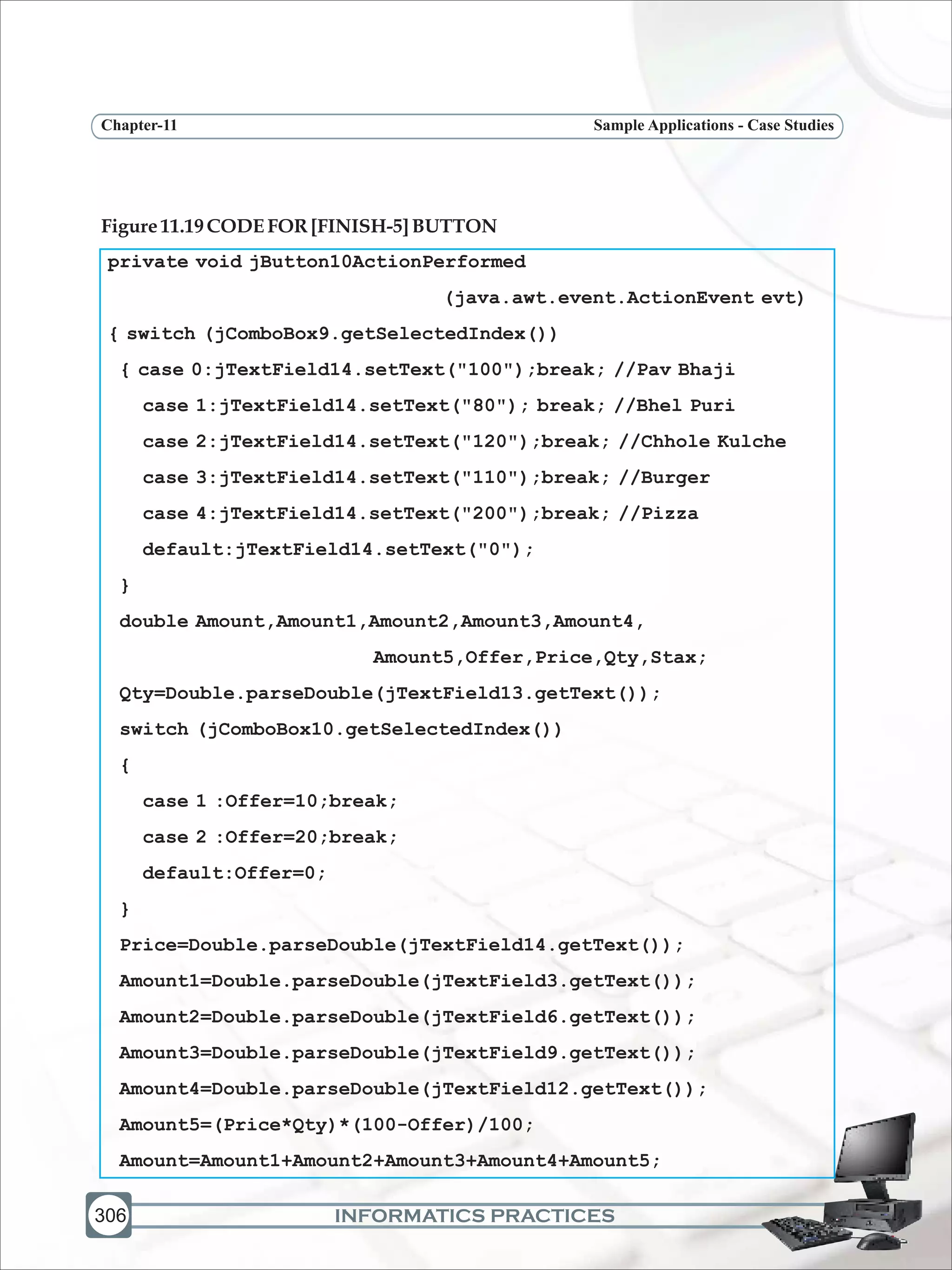 Chapter-11

Sample Applications - Case Studies

Figure 11.19 CODE FOR [FINISH-5] BUTTON

private void jButton10ActionPerformed
(java.awt.event.ActionEvent evt)
{ switch (jComboBox9.getSelectedIndex())
{ case 0:jTextField14.setText("100");break; //Pav Bhaji
case 1:jTextField14.setText("80"); break; //Bhel Puri
case 2:jTextField14.setText("120");break; //Chhole Kulche
case 3:jTextField14.setText("110");break; //Burger
case 4:jTextField14.setText("200");break; //Pizza
default:jTextField14.setText("0");
}
double Amount,Amount1,Amount2,Amount3,Amount4,
Amount5,Offer,Price,Qty,Stax;
Qty=Double.parseDouble(jTextField13.getText());
switch (jComboBox10.getSelectedIndex())
{
case 1 :Offer=10;break;
case 2 :Offer=20;break;
default:Offer=0;
}
Price=Double.parseDouble(jTextField14.getText());
Amount1=Double.parseDouble(jTextField3.getText());
Amount2=Double.parseDouble(jTextField6.getText());
Amount3=Double.parseDouble(jTextField9.getText());
Amount4=Double.parseDouble(jTextField12.getText());
Amount5=(Price*Qty)*(100-Offer)/100;
Amount=Amount1+Amount2+Amount3+Amount4+Amount5;

306

INFORMATICS PRACTICES